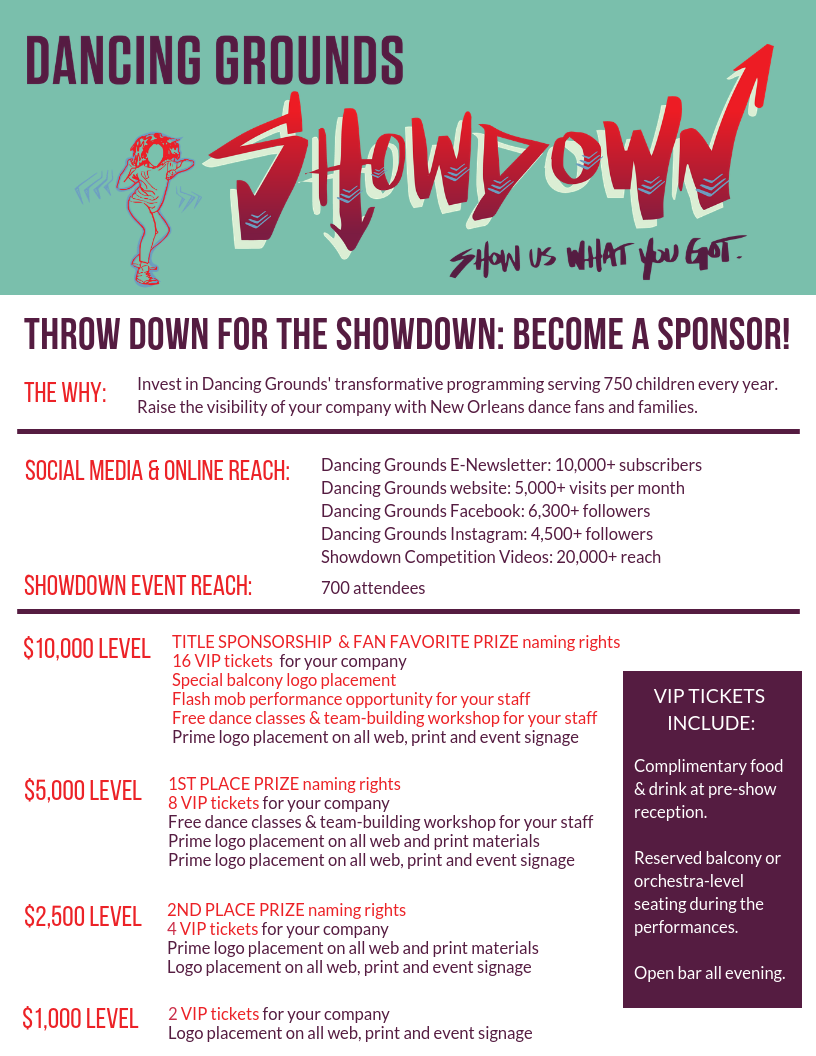 DANCING GROUNDS
SHOWDOWN
SHOW US WHAT YOU GOT.

THROW DOWN FOR THE SHOWDOWN: BECOME A SPONSOR!

THE WHY: Invest in Dancing Grounds' transformative programming serving 750 children every year. Raise the visibility of your company with New Orleans dance fans and families.

SOCIAL MEDIA & ONLINE REACH:
Dancing Grounds E-Newsletter: 10,000+ subscribers
Dancing Grounds website: 5,000+ visits per month
Dancing Grounds Facebook: 6,300+ followers
Dancing Grounds Instagram: 4,500+ followers
Showdown Competition Videos: 20,000+ reach

SHOWDOWN EVENT REACH: 700 attendees

$10,000 LEVEL
TITLE SPONSORSHIP & FAN FAVORITE PRIZE naming rights
16 VIP tickets for your company
Special balcony logo placement
Flash mob performance opportunity for your staff
Free dance classes & team-building workshop for your staff
Prime logo placement on all web, print and event signage

$5,000 LEVEL
1ST PLACE PRIZE naming rights
8 VIP tickets for your company
Free dance classes & team-building workshop for your staff
Prime logo placement on all web and print materials
Prime logo placement on all web, print and event signage

$2,500 LEVEL
2ND PLACE PRIZE naming rights
4 VIP tickets for your company
Prime logo placement on all web and print materials
Logo placement on all web, print and event signage

$1,000 LEVEL
2 VIP tickets for your company
Logo placement on all web, print and event signage

VIP TICKETS INCLUDE:

Complimentary food & drink at pre-show reception.

Reserved balcony or orchestra-level seating during the performances.

Open bar all evening.